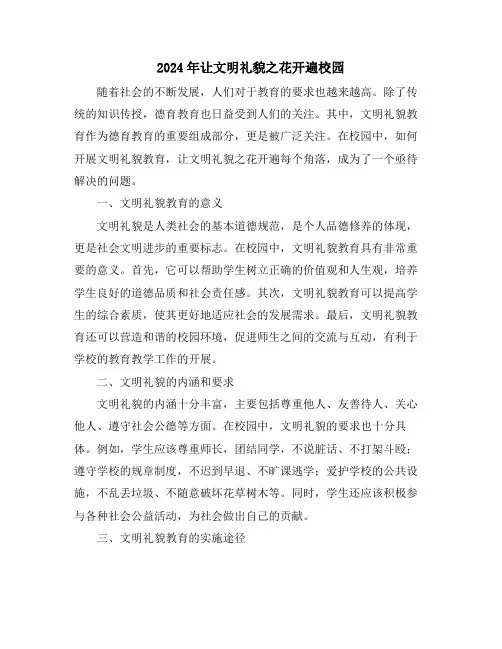 2024年让文明礼貌之花开遍校园

随着社会的不断发展，人们对于教育的要求也越来越高。除了传统的知识传授，德育教育也日益受到人们的关注。其中，文明礼貌教育作为德育教育的重要组成部分，更是被广泛关注。在校园中，如何开展文明礼貌教育，让文明礼貌之花开遍每个角落，成为了一个亟待解决的问题。

一、文明礼貌教育的意义

文明礼貌是人类社会的基本道德规范，是个人品德修养的体现，更是社会文明进步的重要标志。在校园中，文明礼貌教育具有非常重要的意义。首先，它可以帮助学生树立正确的价值观和人生观，培养学生良好的道德品质和社会责任感。其次，文明礼貌教育可以提高学生的综合素质，使其更好地适应社会的发展需求。最后，文明礼貌教育还可以营造和谐的校园环境，促进师生之间的交流与互动，有利于学校的教育教学工作的开展。

二、文明礼貌的内涵和要求

文明礼貌的内涵十分丰富，主要包括尊重他人、友善待人、关心他人、遵守社会公德等方面。在校园中，文明礼貌的要求也十分具体。例如，学生应该尊重师长，团结同学，不说脏话、不打架斗殴；遵守学校的规章制度，不迟到早退、不旷课逃学；爱护学校的公共设施，不乱丢垃圾、不随意破坏花草树木等。同时，学生还应该积极参与各种社会公益活动，为社会做出自己的贡献。

三、文明礼貌教育的实施途径